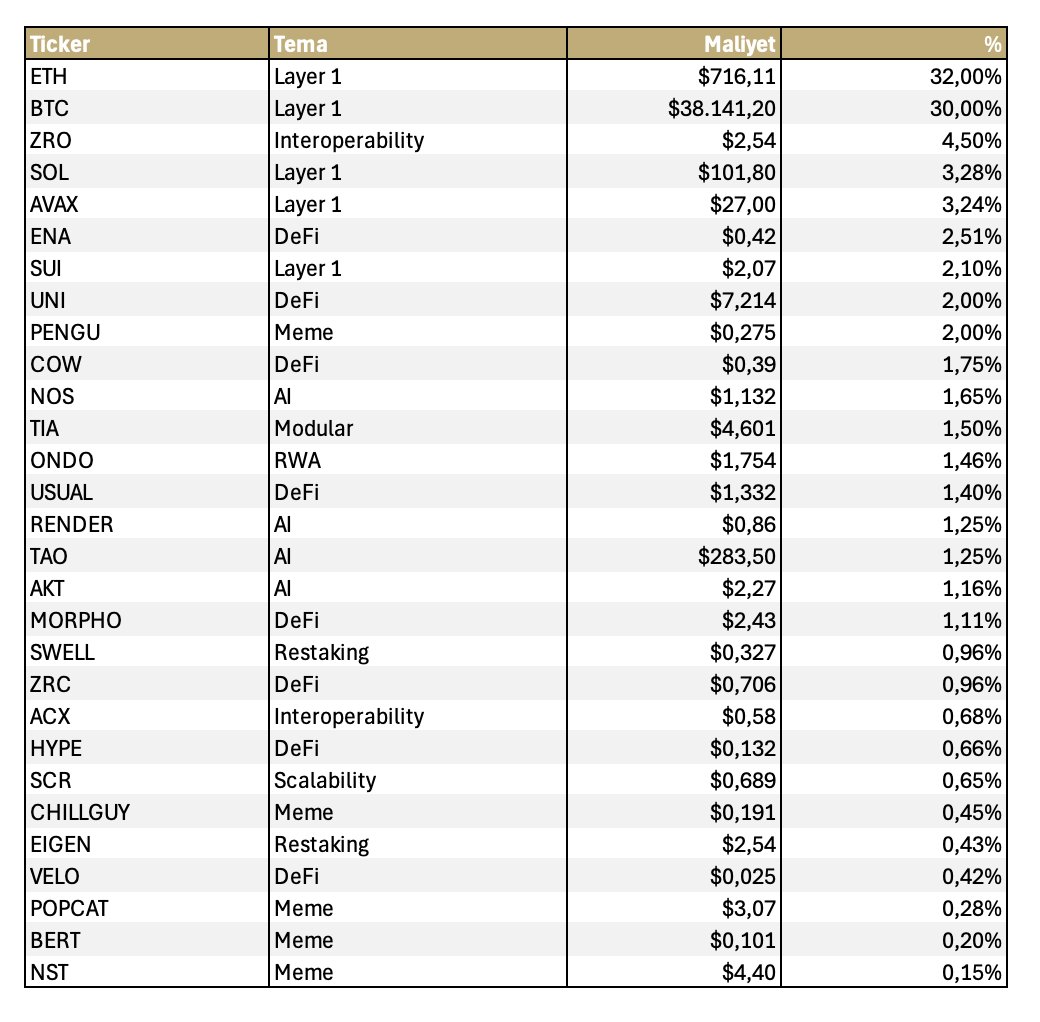 | Ticker | Tema | Maliyet | % |
|---|---|---|---|
| ETH | Layer 1 | \$716,11 | 32,00% |
| BTC | Layer 1 | \$38.141,20 | 30,00% |
| ZRO | Interoperability | \$2,54 | 4,50% |
| SOL | Layer 1 | \$101,80 | 3,28% |
| AVAX | Layer 1 | \$27,00 | 3,24% |
| ENA | DeFi | \$0,42 | 2,51% |
| SUI | Layer 1 | \$2,07 | 2,10% |
| UNI | DeFi | \$7,214 | 2,00% |
| PENGU | Meme | \$0,275 | 2,00% |
| COW | DeFi | \$0,39 | 1,75% |
| NOS | AI | \$1,132 | 1,65% |
| TIA | Modular | \$4,601 | 1,50% |
| ONDO | RWA | \$1,754 | 1,46% |
| USUAL | DeFi | \$1,332 | 1,40% |
| RENDER | AI | \$0,86 | 1,25% |
| TAO | AI | \$283,50 | 1,25% |
| AKT | AI | \$2,27 | 1,16% |
| MORPHO | DeFi | \$2,43 | 1,11% |
| SWELL | Restaking | \$0,327 | 0,96% |
| ZRC | DeFi | \$0,706 | 0,96% |
| ACX | Interoperability | \$0,58 | 0,68% |
| HYPE | DeFi | \$0,132 | 0,66% |
| SCR | Scalability | \$0,689 | 0,65% |
| CHILLGUY | Meme | \$0,191 | 0,45% |
| EIGEN | Restaking | \$2,54 | 0,43% |
| VELO | DeFi | \$0,025 | 0,42% |
| POPCAT | Meme | \$3,07 | 0,28% |
| BERT | Meme | \$0,101 | 0,20% |
| NST | Meme | \$4,40 | 0,15% |